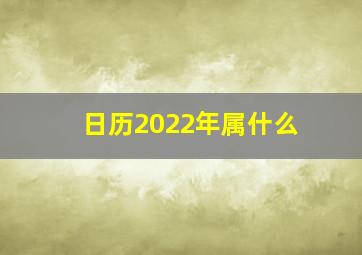 日历2022年属什么